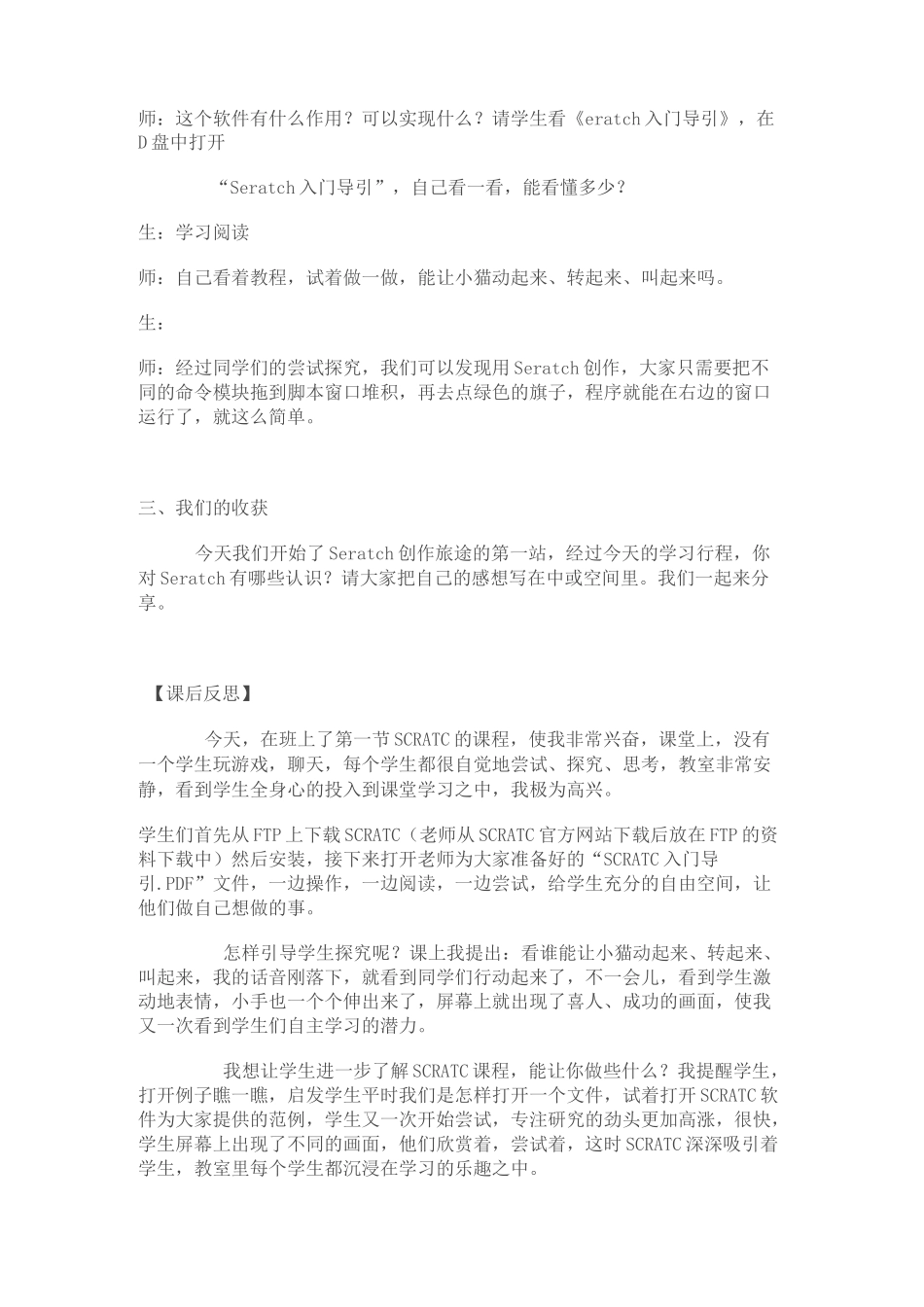 师：这个软件有什么作用？可以实现什么？请学生看《eratch 入门导引》，在 D 盘中打开

“Seratch 入门导引”，自己看一看，能看懂多少？

生：学习阅读

师：自己看着教程，试着做一做，能让小猫动起来、转起来、叫起来吗。

生：

师：经过同学们的尝试探究，我们可以发现用 Seratch 创作，大家只需要把不同的命令模块拖到脚本窗口堆积，再去点绿色的旗子，程序就能在右边的窗口运行了，就这么简单。

三、我们的收获

今天我们开始了 Seratch 创作旅途的第一站，经过今天的学习行程，你对 Seratch 有哪些认识？请大家把自己的感想写在中或空间里。我们一起来分享。

【课后反思】

今天，在班上了第一节 SCRATC 的课程，使我非常兴奋，课堂上，没有一个学生玩游戏，聊天，每个学生都很自觉地尝试、探究、思考，教室非常安静，看到学生全身心的投入到课堂学习之中，我极为高兴。

学生们首先从 FTP 上下载 SCRATC（老师从 SCRATC 官方网站下载后放在 FTP 的资料下载中）然后安装，接下来打开老师为大家准备好的“SCRATC 入门导引.PDF”文件，一边操作，一边阅读，一边尝试，给学生充分的自由空间，让他们做自己想做的事。

怎样引导学生探究呢？课上我提出：看谁能让小猫动起来、转起来、叫起来，我的话音刚落下，就看到同学们行动起来了，不一会儿，看到学生激动地表情，小手也一个个伸出来了，屏幕上就出现了喜人、成功的画面，使我又一次看到学生们自主学习的潜力。

我想让学生进一步了解 SCRATC 课程，能让你做些什么？我提醒学生，打开例子瞧一瞧，启发学生平时我们是怎样打开一个文件，试着打开 SCRATC 软件为大家提供的范例，学生又一次开始尝试，专注研究的劲头更加高涨，很快，学生屏幕上出现了不同的画面，他们欣赏着，尝试着，这时 SCRATC 深深吸引着学生，教室里每个学生都沉浸在学习的乐趣之中。